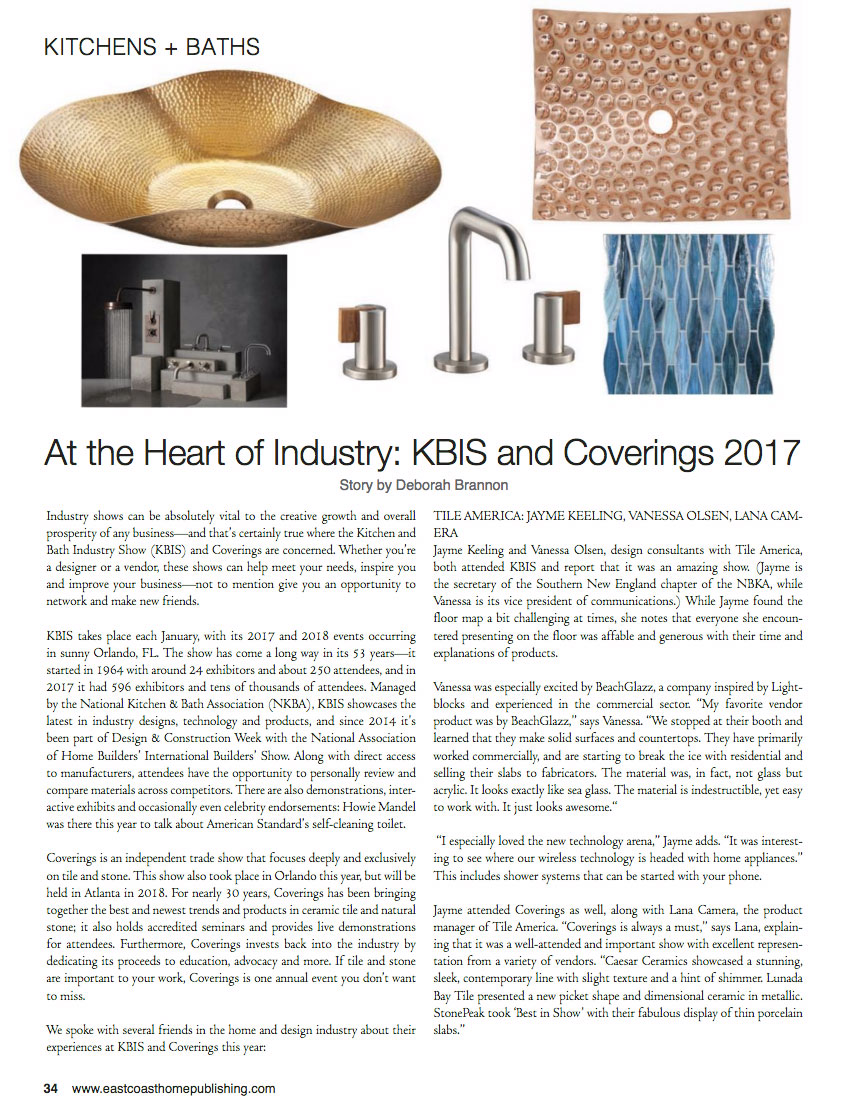 KITCHENS + BATHS

At the Heart of Industry: KBIS and Coverings 2017

Story by Deborah Brannon

Industry shows can be absolutely vital to the creative growth and overall prosperity of any business—and that's certainly true where the Kitchen and Bath Industry Show (KBIS) and Coverings are concerned. Whether you're a designer or a vendor, these shows can help meet your needs, inspire you and improve your business—not to mention give you an opportunity to network and make new friends.

KBIS takes place each January, with its 2017 and 2018 events occurring in sunny Orlando, FL. The show has come a long way in its 53 years—it started in 1964 with around 24 exhibitors and about 250 attendees, and in 2017 it had 596 exhibitors and tens of thousands of attendees. Managed by the National Kitchen & Bath Association (NKBA), KBIS showcases the latest in industry designs, technology and products, and since 2014 it's been part of Design & Construction Week with the National Association of Home Builders' International Builders' Show. Along with direct access to manufacturers, attendees have the opportunity to personally review and compare materials across competitors. There are also demonstrations, interactive exhibits and occasionally even celebrity endorsements: Howie Mandel was there this year to talk about American Standard's self-cleaning toilet.

Coverings is an independent trade show that focuses deeply and exclusively on tile and stone. This show also took place in Orlando this year, but will be held in Atlanta in 2018. For nearly 30 years, Coverings has been bringing together the best and newest trends and products in ceramic tile and natural stone; it also holds accredited seminars and provides live demonstrations for attendees. Furthermore, Coverings invests back into the industry by dedicating its proceeds to education, advocacy and more. If tile and stone are important to your work, Coverings is one annual event you don't want to miss.

We spoke with several friends in the home and design industry about their experiences at KBIS and Coverings this year:

TILE AMERICA: JAYME KEELING, VANESSA OLSEN, LANA CAMERA
Jayme Keeling and Vanessa Olsen, design consultants with Tile America, both attended KBIS and report that it was an amazing show. (Jayme is the secretary of the Southern New England chapter of the NBKA, while Vanessa is its vice president of communications.) While Jayme found the floor map a bit challenging at times, she notes that everyone she encountered presenting on the floor was affable and generous with their time and explanations of products.

Vanessa was especially excited by BeachGlazz, a company inspired by Lightblocks and experienced in the commercial sector. "My favorite vendor product was by BeachGlazz," says Vanessa. "We stopped at their booth and learned that they make solid surfaces and countertops. They have primarily worked commercially, and are starting to break the ice with residential and selling their slabs to fabricators. The material was, in fact, not glass but acrylic. It looks exactly like sea glass. The material is indestructible, yet easy to work with. It just looks awesome."

"I especially loved the new technology arena," Jayme adds. "It was interesting to see where our wireless technology is headed with home appliances." This includes shower systems that can be started with your phone.

Jayme attended Coverings as well, along with Lana Camera, the product manager of Tile America. "Coverings is always a must," says Lana, explaining that it was a well-attended and important show with excellent representation from a variety of vendors. "Caesar Ceramics showcased a stunning, sleek, contemporary line with slight texture and a hint of shimmer. Lunada Bay Tile presented a new picket shape and dimensional ceramic in metallic. StonePeak took 'Best in Show' with their fabulous display of thin porcelain slabs."

34 www.eastcoasthomepublishing.com